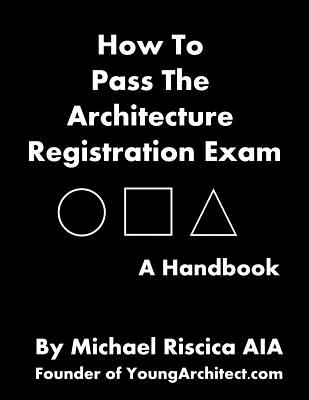 How To
Pass The
Architecture
Registration Exam

A Handbook

By Michael Riscica AIA
Founder of YoungArchitect.com